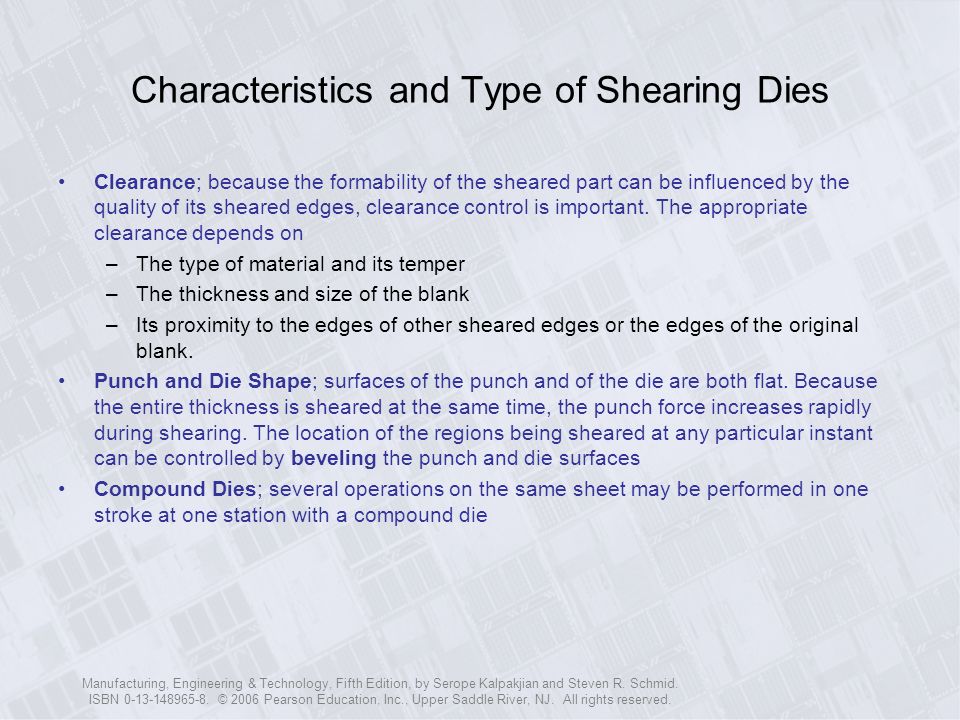 Characteristics and Type of Shearing Dies

• Clearance; because the formability of the sheared part can be influenced by the quality of its sheared edges, clearance control is important. The appropriate clearance depends on
– The type of material and its temper
– The thickness and size of the blank
– Its proximity to the edges of other sheared edges or the edges of the original blank.
• Punch and Die Shape; surfaces of the punch and of the die are both flat. Because the entire thickness is sheared at the same time, the punch force increases rapidly during shearing. The location of the regions being sheared at any particular instant can be controlled by beveling the punch and die surfaces
• Compound Dies; several operations on the same sheet may be performed in one stroke at one station with a compound die

Manufacturing, Engineering & Technology, Fifth Edition, by Serope Kalpakjian and Steven R. Schmid. ISBN 0-13-148965-8. © 2006 Pearson Education, Inc., Upper Saddle River, NJ. All rights reserved.